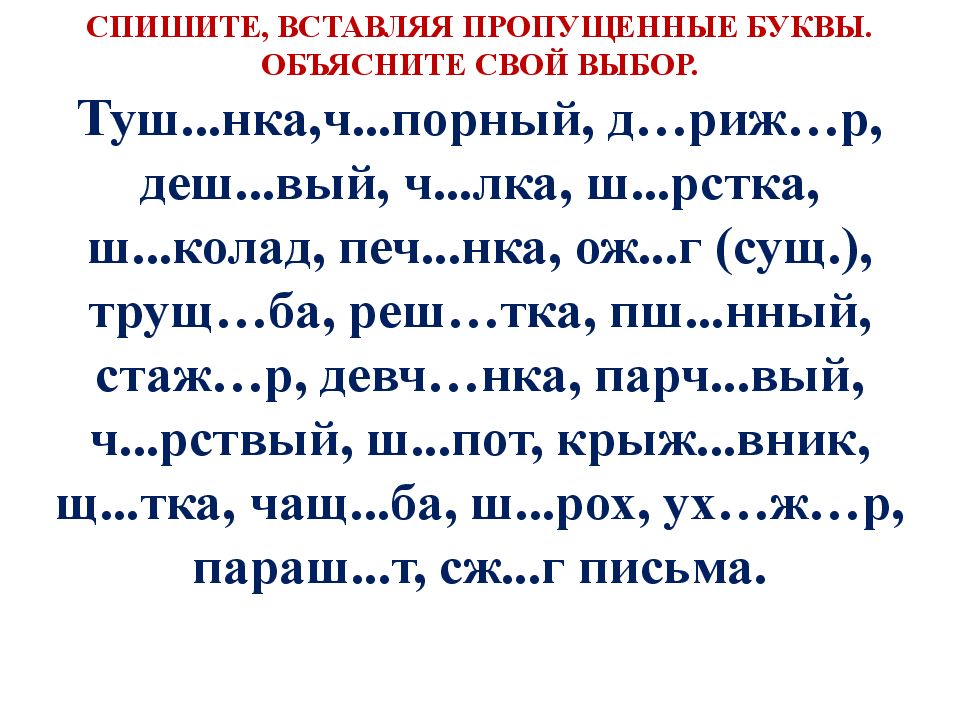 СПИШИТЕ, ВСТАВЛЯЯ ПРОПУЩЕННЫЕ БУКВЫ. ОБЪЯСНИТЕ СВОЙ ВЫБОР.

Туш...нка,ч...порный, д…риж…р, деш...вый, ч...лка, ш...рстка, ш...колад, печ...нка, ож...г (сущ.), трущ…ба, реш…тка, пш...нный, стаж…р, девч…нка, парч...вый, ч...рствый, ш...пот, крыж...вник, щ...тка, чащ...ба, ш...рох, ух…ж…р, параш...т, сж...г письма.